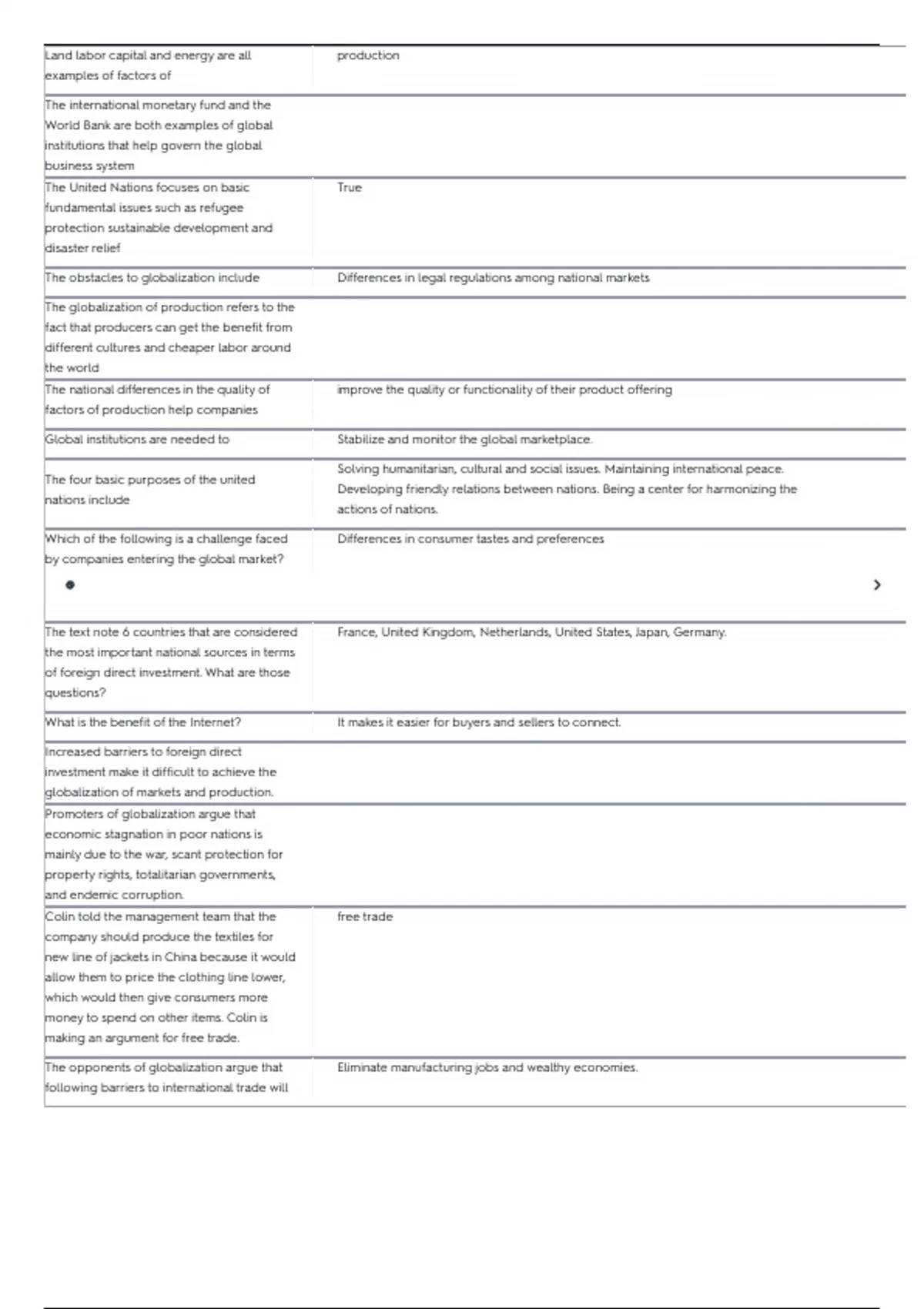 | | |
|---|---|
| Land labor capital and energy are all examples of factors of | production |
| The international monetary fund and the World Bank are both examples of global institutions that help govern the global business system | |
| The United Nations focuses on basic fundamental issues such as refugee protection sustainable development and disaster relief | True |
| The obstacles to globalization include | Differences in legal regulations among national markets |
| The globalization of production refers to the fact that producers can get the benefit from different cultures and cheaper labor around the world | |
| The national differences in the quality of factors of production help companies | improve the quality or functionality of their product offering |
| Global institutions are needed to | Stabilize and monitor the global marketplace. |
| The four basic purposes of the united nations include | Solving humanitarian, cultural and social issues. Maintaining international peace. Developing friendly relations between nations. Being a center for harmonizing the actions of nations. |
| Which of the following is a challenge faced by companies entering the global market? | Differences in consumer tastes and preferences |
| The text note 6 countries that are considered the most important national sources in terms of foreign direct investment. What are those questions? | France, United Kingdom, Netherlands, United States, Japan, Germany. |
| What is the benefit of the Internet? | It makes it easier for buyers and sellers to connect. |
| Increased barriers to foreign direct investment make it difficult to achieve the globalization of markets and production. | |
| Promoters of globalization argue that economic stagnation in poor nations is mainly due to the war, scant protection for property rights, totalitarian governments, and endemic corruption. | |
| Colin told the management team that the company should produce the textiles for new line of jackets in China because it would allow them to price the clothing line lower, which would then give consumers more money to spend on other items. Colin is making an argument for free trade. | free trade |
| The opponents of globalization argue that following barriers to international trade will | Eliminate manufacturing jobs and wealthy economies. |